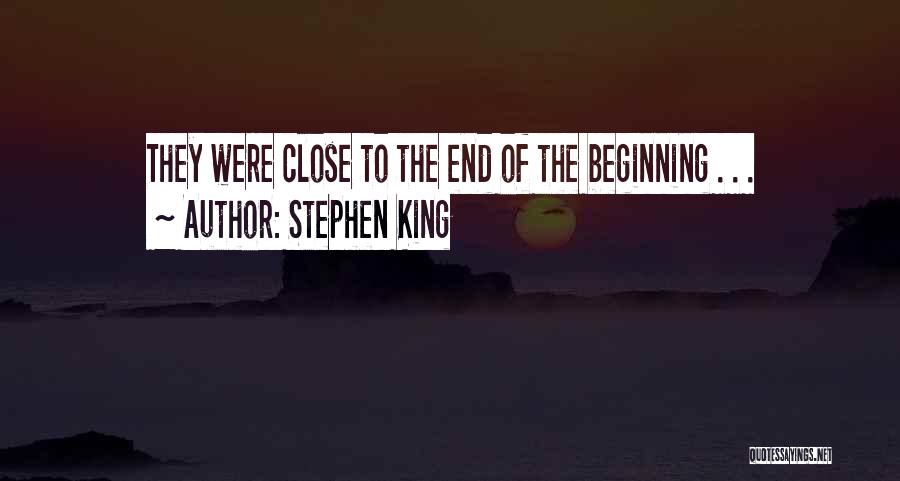 THEY WERE CLOSE TO THE END OF THE BEGINNING . . .
~ AUTHOR: STEPHEN KING

QUOTESSAYINGS.NET